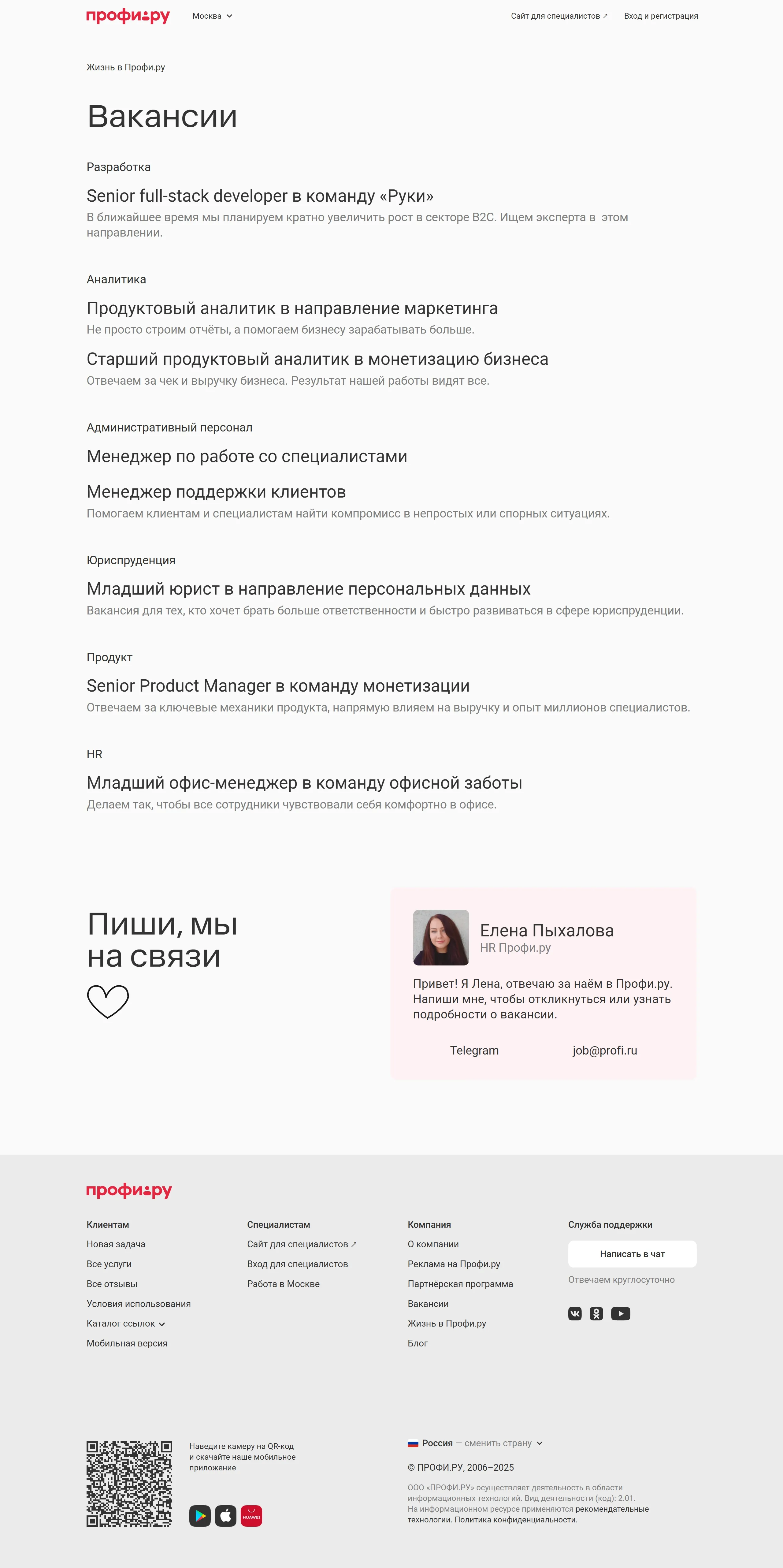 профи.ру Москва

Сайт для специалистов ↗ Вход и регистрация

Жизнь в Профи.ру

Вакансии

Разработка

Senior full-stack developer в команду «Руки»
В ближайшее время мы планируем кратно увеличить рост в секторе B2C. Ищем эксперта в этом направлении.

Аналитика

Продуктовый аналитик в направление маркетинга
Не просто строим отчёты, а помогаем бизнесу зарабатывать больше.

Старший продуктовый аналитик в монетизацию бизнеса
Отвечаем за чек и выручку бизнеса. Результат нашей работы видят все.

Административный персонал

Менеджер по работе со специалистами

Менеджер поддержки клиентов
Помогаем клиентам и специалистам найти компромисс в непростых или спорных ситуациях.

Юриспруденция

Младший юрист в направление персональных данных
Вакансия для тех, кто хочет брать больше ответственности и быстро развиваться в сфере юриспруденции.

Продукт

Senior Product Manager в команду монетизации
Отвечаем за ключевые механики продукта, напрямую влияем на выручку и опыт миллионов специалистов.

HR

Младший офис-менеджер в команду офисной заботы
Делаем так, чтобы все сотрудники чувствовали себя комфортно в офисе.

Пиши, мы на связи

Елена Пыхалова
HR Профи.ру

Привет! Я Лена, отвечаю за наём в Профи.ру. Напиши мне, чтобы откликнуться или узнать подробности о вакансии.

Telegram job@profi.ru

профи.ру

Клиентам
Новая задача
Все услуги
Все отзывы
Условия использования
Каталог ссылок
Мобильная версия

Специалистам
Сайт для специалистов ↗
Вход для специалистов
Работа в Москве

Компания
О компании
Реклама на Профи.ру
Партнёрская программа
Вакансии
Жизнь в Профи.ру
Блог

Служба поддержки
Написать в чат
Отвечаем круглосуточно

Наведите камеру на QR-код и скачайте наше мобильное приложение

HUAWEI

Россия — сменить страну

© ПРОФИ.РУ, 2006–2025

ООО «ПРОФИ.РУ» осуществляет деятельность в области информационных технологий. Вид деятельности (код): 2.01.
На информационном ресурсе применяются рекомендательные технологии. Политика конфиденциальности.